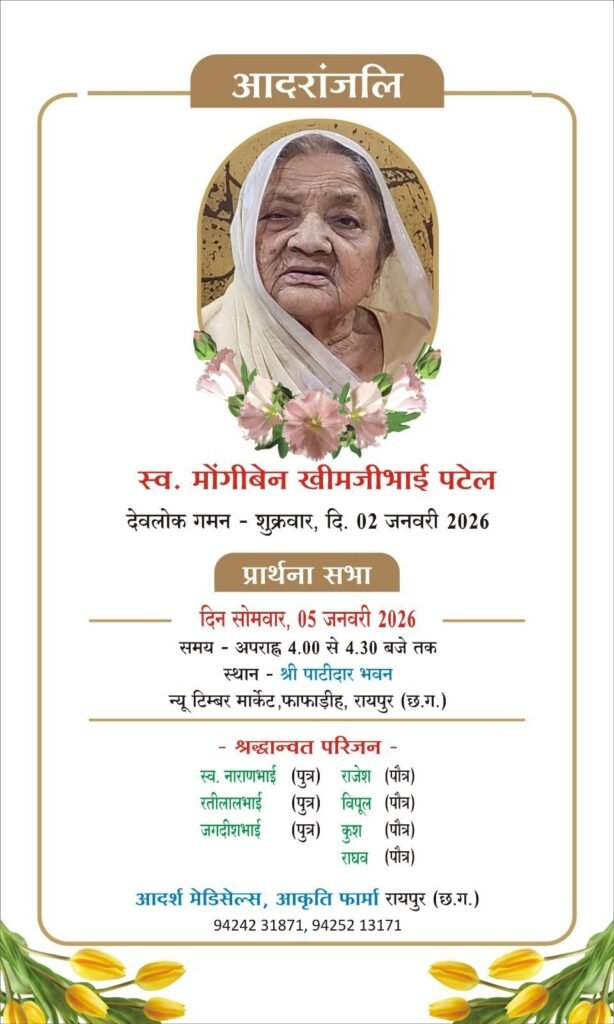 आदरांजलि

स्व. मोंगीबेन खीमजीभाई पटेल

देवलोक गमन - शुक्रवार, दि. 02 जनवरी 2026

प्रार्थना सभा

दिन सोमवार, 05 जनवरी 2026

समय - अपराह्न 4.00 से 4.30 बजे तक

स्थान - श्री पाटीदार भवन

न्यू टिम्बर मार्केट,फाफाड़ीह, रायपुर (छ.ग.)

- श्रद्धान्वत परिजन -

स्व. नाराणभाई (पुत्र)
रतीलालभाई (पुत्र)
जगदीशभाई (पुत्र)

राजेश (पौत्र)
विपूल (पौत्र)
कुश (पौत्र)
राघव (पौत्र)

आदर्श मेडिसेल्स, आकृति फार्मा रायपुर (छ.ग.)

94242 31871, 94252 13171